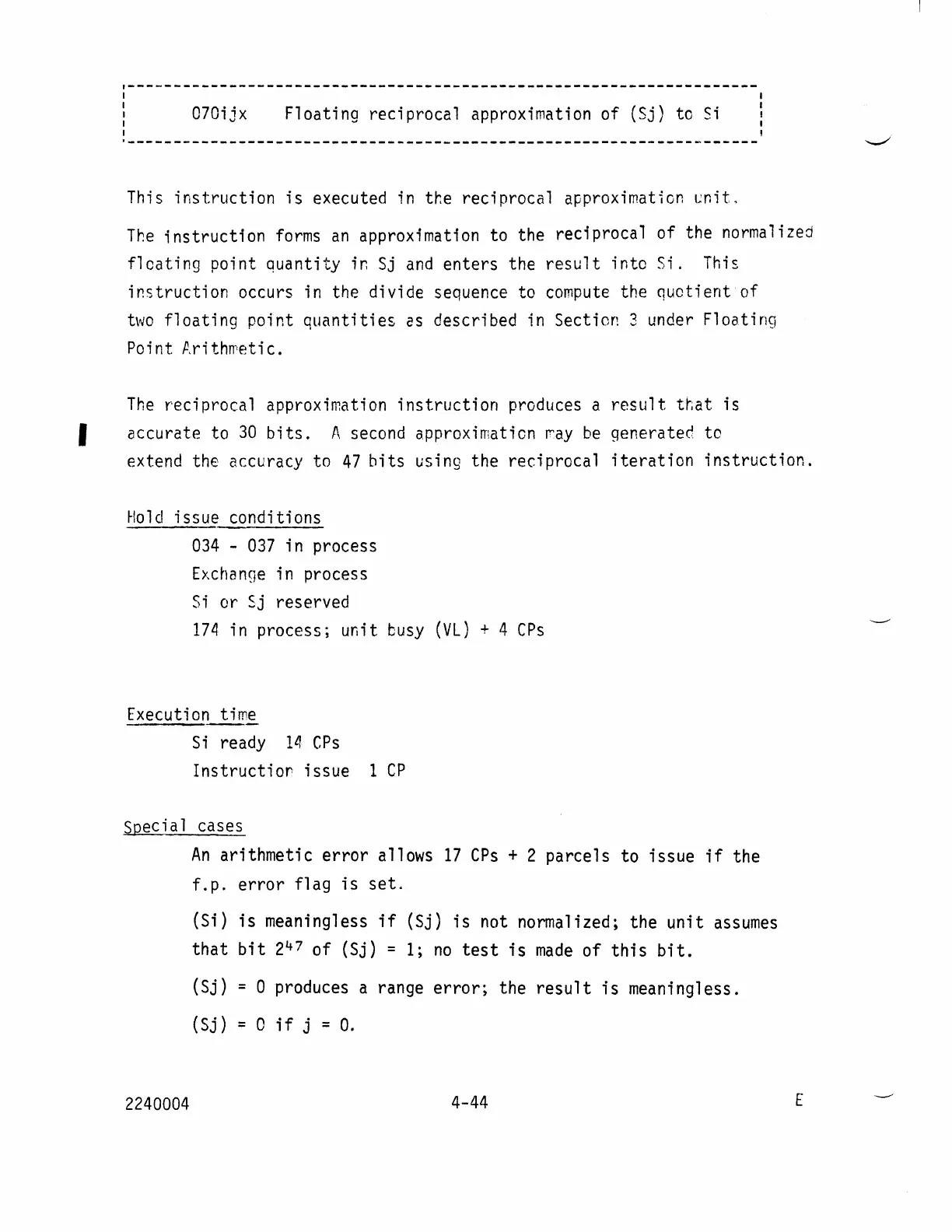 070ijx Floating reciprocal approximation of (Sj) to Si

This instruction is executed in the reciprocal approximation unit.

The instruction forms an approximation to the reciprocal of the normalized floating point quantity in Sj and enters the result into Si. This instruction occurs in the divide sequence to compute the quotient of two floating point quantities as described in Section 3 under Floating Point Arithmetic.

The reciprocal approximation instruction produces a result that is accurate to 30 bits. A second approximation may be generated to extend the accuracy to 47 bits using the reciprocal iteration instruction.

Hold issue conditions

034 - 037 in process

Exchange in process

Si or Sj reserved

174 in process; unit busy (VL) + 4 CPs

Execution time

Si ready 14 CPs

Instruction issue 1 CP

Special cases

An arithmetic error allows 17 CPs + 2 parcels to issue if the f.p. error flag is set.

(Si) is meaningless if (Sj) is not normalized; the unit assumes that bit $2^{47}$ of (Sj) = 1; no test is made of this bit.

(Sj) = 0 produces a range error; the result is meaningless.

(Sj) = 0 if j = 0.

2240004 4-44 E